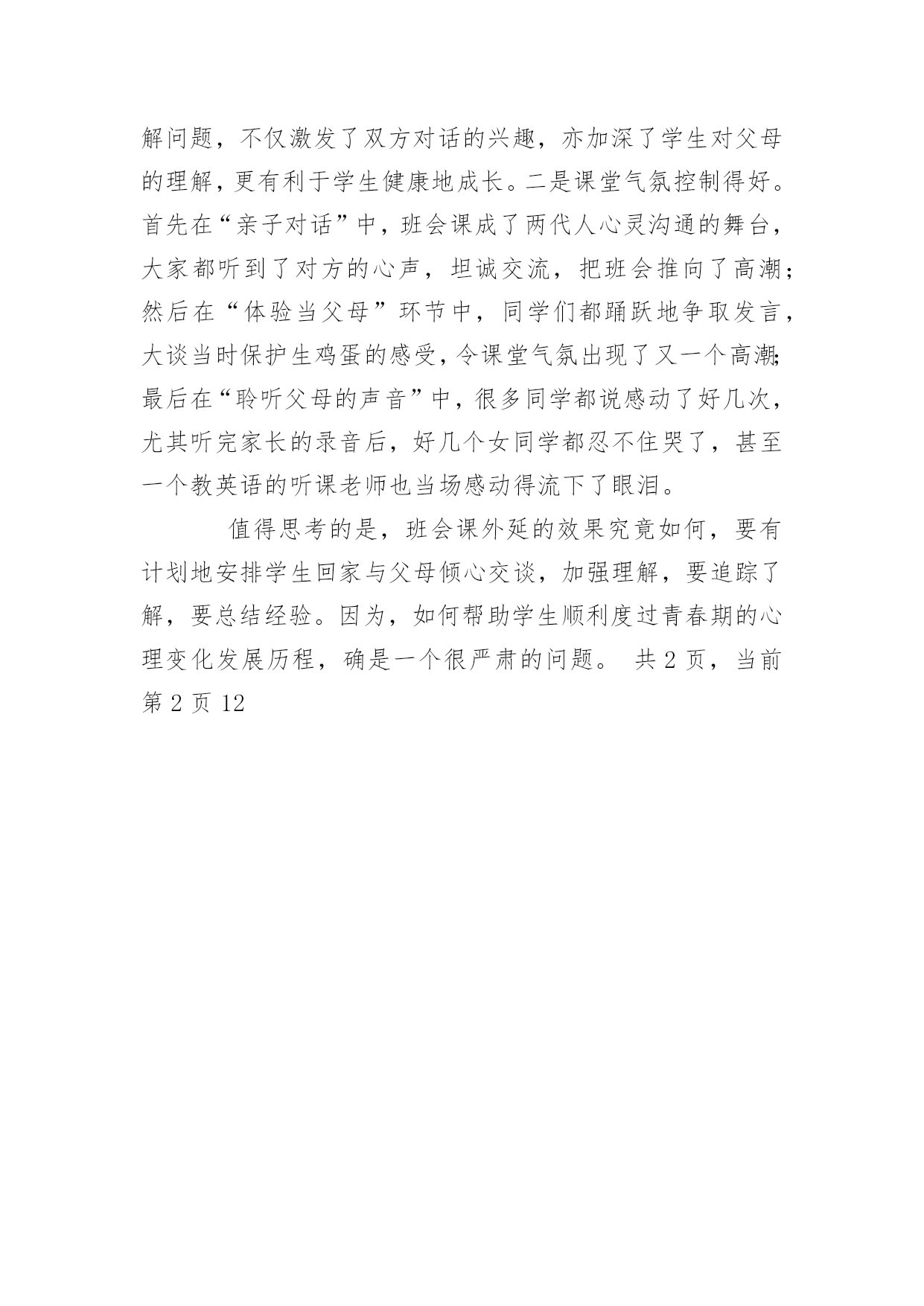 解问题，不仅激发了双方对话的兴趣，亦加深了学生对父母的理解，更有利于学生健康地成长。二是课堂气氛控制得好。首先在“亲子对话”中，班会课成了两代人心灵沟通的舞台，大家都听到了对方的心声，坦诚交流，把班会推向了高潮；然后在“体验当父母”环节中，同学们都踊跃地争取发言，大谈当时保护生鸡蛋的感受，令课堂气氛出现了又一个高潮；最后在“聆听父母的声音”中，很多同学都说感动了好几次，尤其听完家长的录音后，好几个女同学都忍不住哭了，甚至一个教英语的听课老师也当场感动得流下了眼泪。

值得思考的是，班会课外延的效果究竟如何，要有计划地安排学生回家与父母倾心交谈，加强理解，要追踪了解，要总结经验。因为，如何帮助学生顺利度过青春期的心理变化发展历程，确是一个很严肃的问题。 共 2 页，当前第 2 页 12